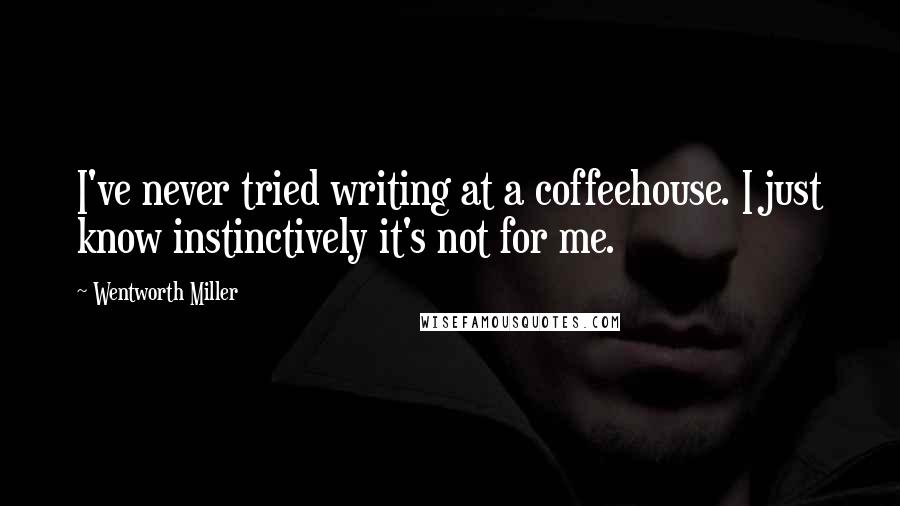 I've never tried writing at a coffeehouse. I just know instinctively it's not for me.

~ Wentworth Miller

WISEFAMOUSQUOTES.COM